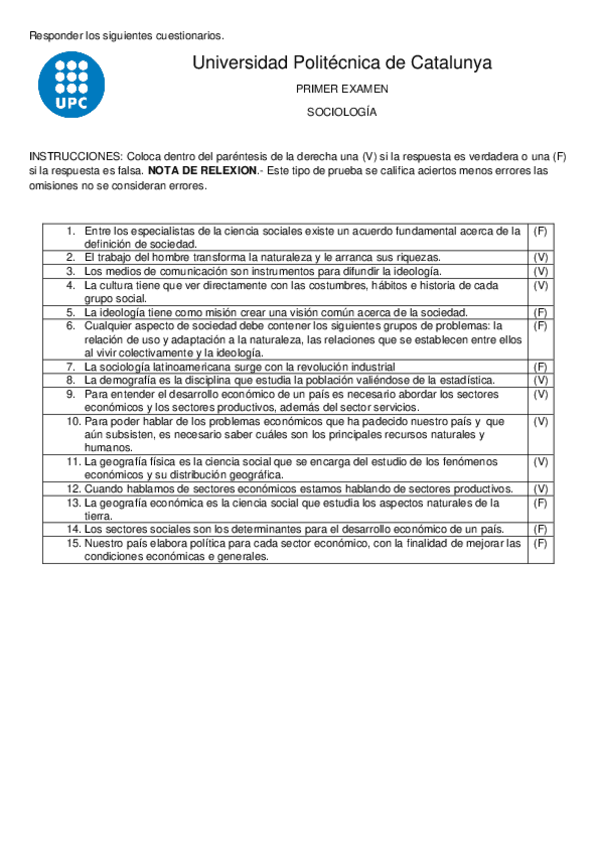 Responder los siguientes cuestionarios.

UPC

Universidad Politécnica de Catalunya

PRIMER EXAMEN

SOCIOLOGÍA

INSTRUCCIONES: Coloca dentro del paréntesis de la derecha una (V) si la respuesta es verdadera o una (F) si la respuesta es falsa. **NOTA DE RELEXION**.- Este tipo de prueba se califica aciertos menos errores las omisiones no se consideran errores.

| | |
|---|---|
| 1. Entre los especialistas de la ciencia sociales existe un acuerdo fundamental acerca de la definición de sociedad. | (F) |
| 2. El trabajo del hombre transforma la naturaleza y le arranca sus riquezas. | (V) |
| 3. Los medios de comunicación son instrumentos para difundir la ideología. | (V) |
| 4. La cultura tiene que ver directamente con las costumbres, hábitos e historia de cada grupo social. | (V) |
| 5. La ideología tiene como misión crear una visión común acerca de la sociedad. | (F) |
| 6. Cualquier aspecto de sociedad debe contener los siguientes grupos de problemas: la relación de uso y adaptación a la naturaleza, las relaciones que se establecen entre ellos al vivir colectivamente y la ideología. | (F) |
| 7. La sociología latinoamericana surge con la revolución industrial | (F) |
| 8. La demografía es la disciplina que estudia la población valiéndose de la estadística. | (V) |
| 9. Para entender el desarrollo económico de un país es necesario abordar los sectores económicos y los sectores productivos, además del sector servicios. | (V) |
| 10. Para poder hablar de los problemas económicos que ha padecido nuestro país y que aún subsisten, es necesario saber cuáles son los principales recursos naturales y humanos. | (V) |
| 11. La geografía física es la ciencia social que se encarga del estudio de los fenómenos económicos y su distribución geográfica. | (V) |
| 12. Cuando hablamos de sectores económicos estamos hablando de sectores productivos. | (V) |
| 13. La geografía económica es la ciencia social que estudia los aspectos naturales de la tierra. | (F) |
| 14. Los sectores sociales son los determinantes para el desarrollo económico de un país. | (F) |
| 15. Nuestro país elabora política para cada sector económico, con la finalidad de mejorar las condiciones económicas e generales. | (F) |